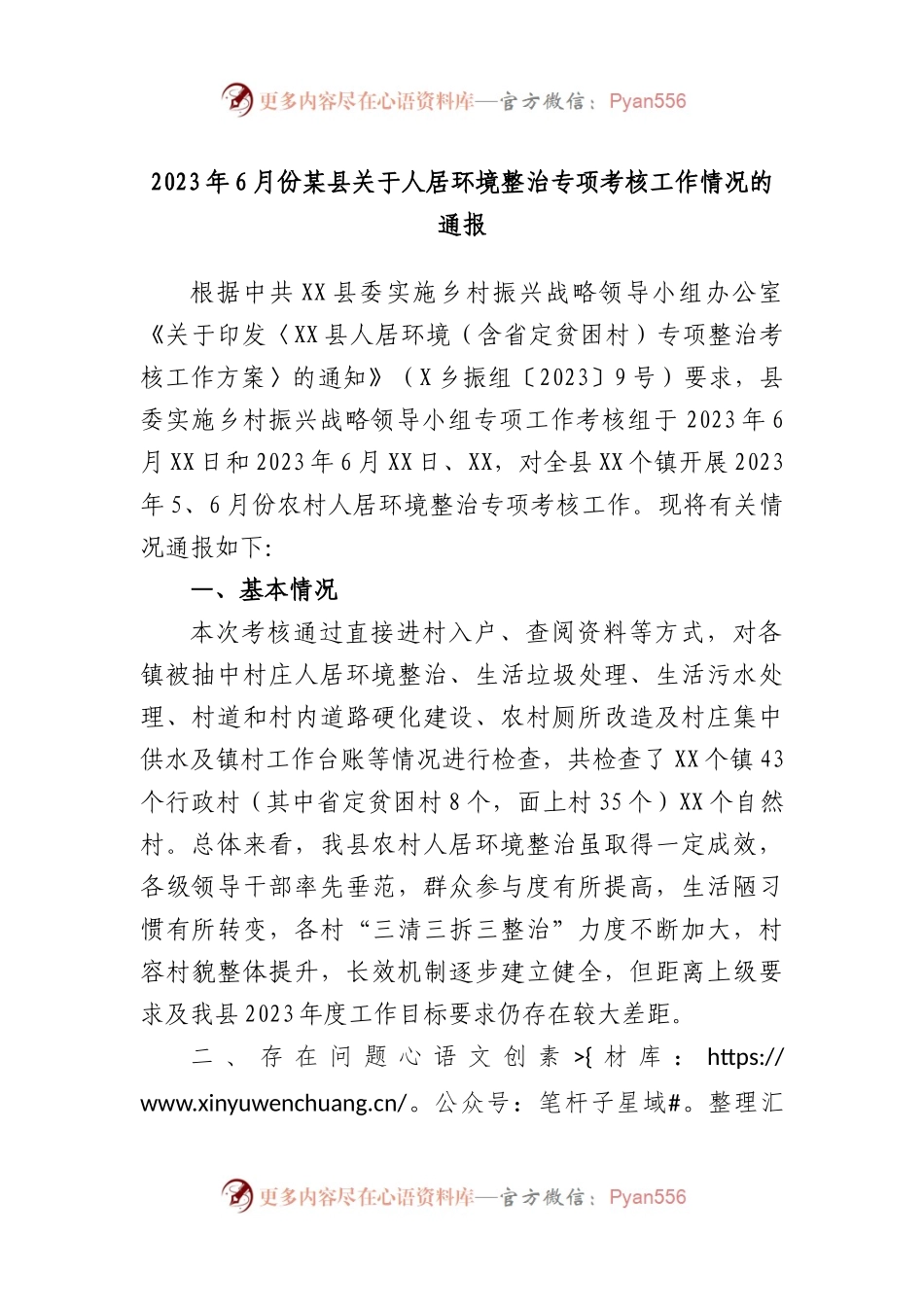 更多内容尽在心语资料库—官方微信：Pyan556

2023年6月份某县关于人居环境整治专项考核工作情况的通报

根据中共XX县委实施乡村振兴战略领导小组办公室《关于印发〈XX县人居环境（含省定贫困村）专项整治考核工作方案〉的通知》（X乡振组〔2023〕9号）要求，县委实施乡村振兴战略领导小组专项工作考核组于2023年6月XX日和2023年6月XX日、XX，对全县XX个镇开展2023年5、6月份农村人居环境整治专项考核工作。现将有关情况通报如下:

一、基本情况

本次考核通过直接进村入户、查阅资料等方式，对各镇被抽中村庄人居环境整治、生活垃圾处理、生活污水处理、村道和村内道路硬化建设、农村厕所改造及村庄集中供水及镇村工作台账等情况进行检查，共检查了XX个镇43个行政村（其中省定贫困村8个，面上村35个）XX个自然村。总体来看，我县农村人居环境整治虽取得一定成效，各级领导干部率先垂范，群众参与度有所提高，生活陋习惯有所转变，各村“三清三拆三整治”力度不断加大，村容村貌整体提升，长效机制逐步建立健全，但距离上级要求及我县2023年度工作目标要求仍存在较大差距。

二、存在问题心语文创素>{材库：https://www.xinyuwenchuang.cn/。公众号：笔杆子星域#。整理汇

更多内容尽在心语资料库—官方微信：Pyan556